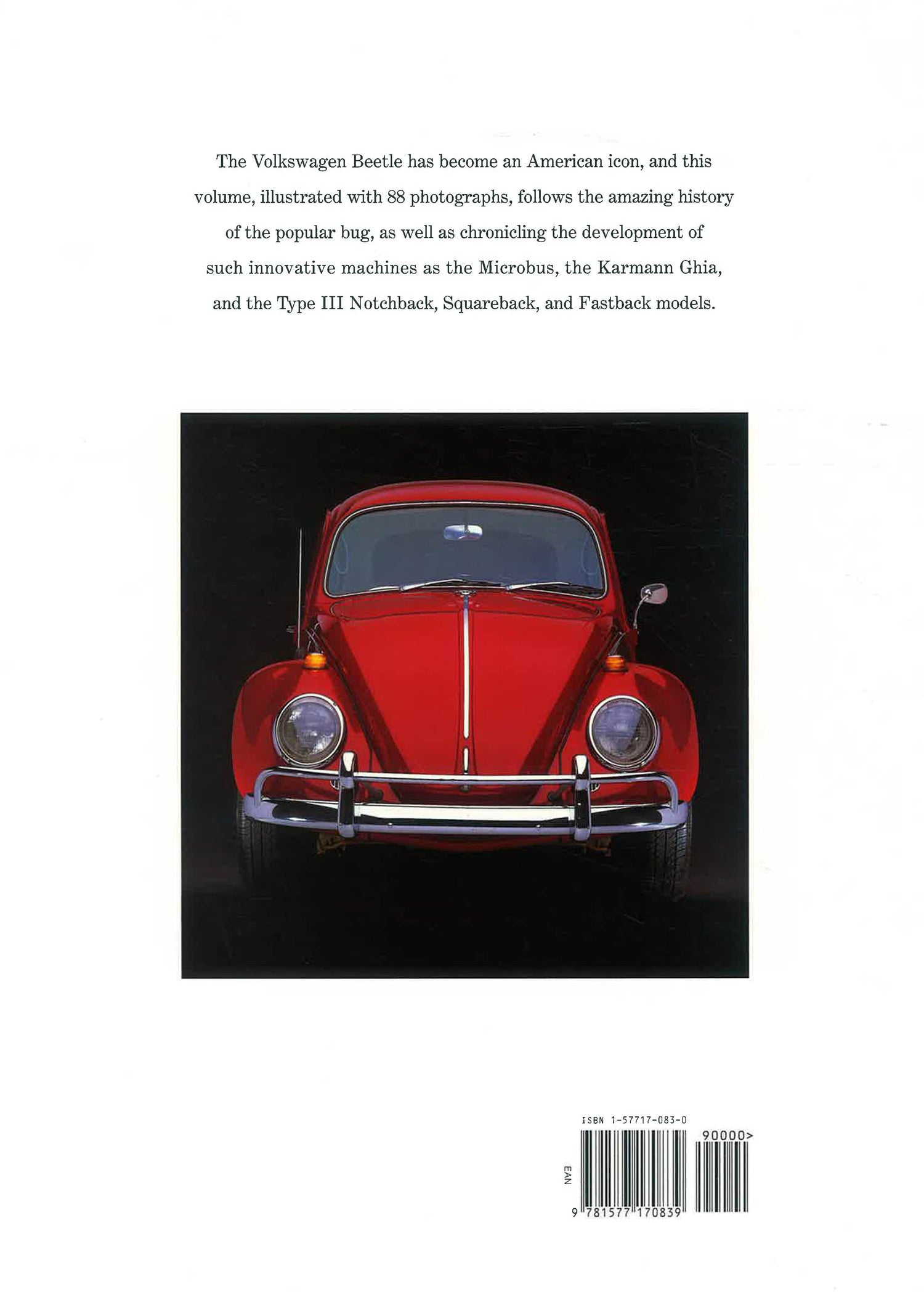 The Volkswagen Beetle has become an American icon, and this volume, illustrated with 88 photographs, follows the amazing history of the popular bug, as well as chronicling the development of such innovative machines as the Microbus, the Karmann Ghia, and the Type III Notchback, Squareback, and Fastback models.

ISBN 1-57717-083-0

90000>

EAN

9 781577 170839